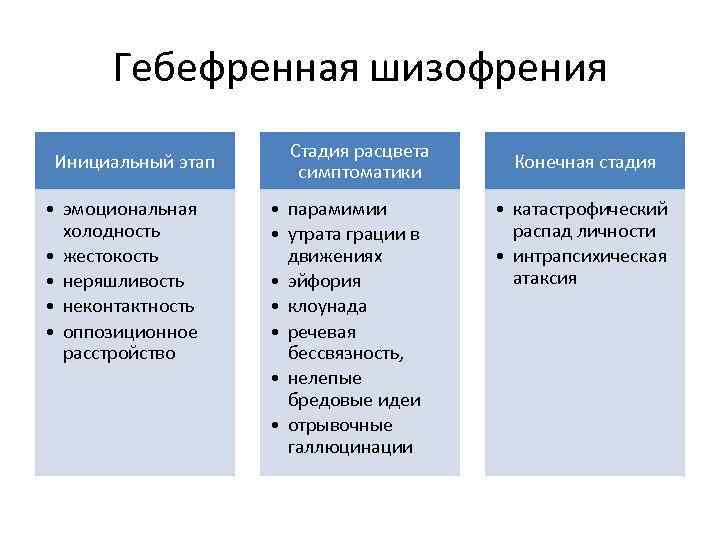 Гебефренная шизофрения

Инициальный этап

• эмоциональная холодность
• жестокость
• неряшливость
• неконтактность
• оппозиционное расстройство

Стадия расцвета симптоматики

• парамимии
• утрата грации в движениях
• эйфория
• клоунада
• речевая бессвязность,
• нелепые бредовые идеи
• отрывочные галлюцинации

Конечная стадия

• катастрофический распад личности
• интрапсихическая атаксия